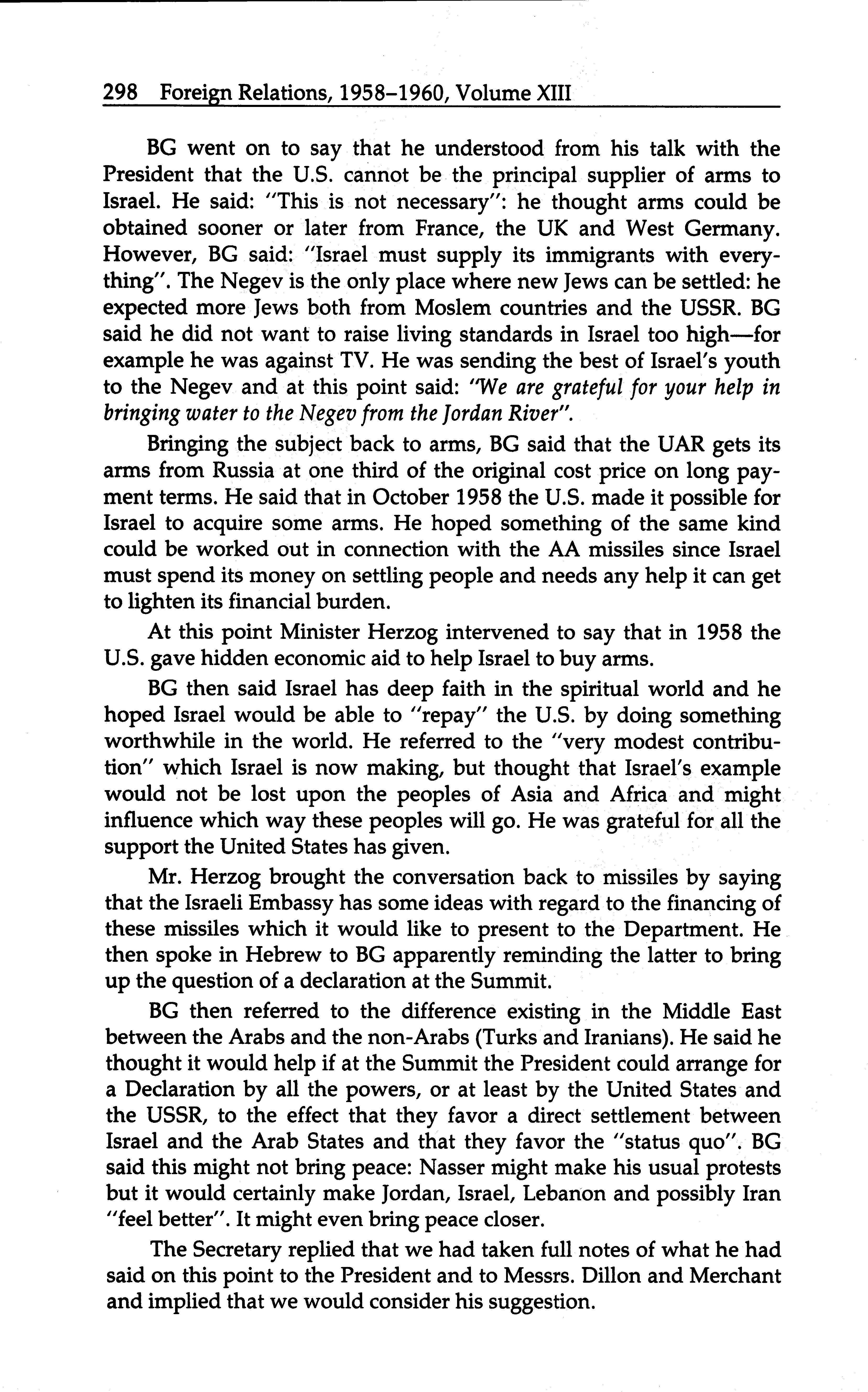 298 Foreign Relations, 1958–1960, Volume XIII

BG went on to say that he understood from his talk with the President that the U.S. cannot be the principal supplier of arms to Israel. He said: "This is not necessary": he thought arms could be obtained sooner or later from France, the UK and West Germany. However, BG said: "Israel must supply its immigrants with everything". The Negev is the only place where new Jews can be settled: he expected more Jews both from Moslem countries and the USSR. BG said he did not want to raise living standards in Israel too high—for example he was against TV. He was sending the best of Israel's youth to the Negev and at this point said: "We are grateful for your help in bringing water to the Negev from the Jordan River".

Bringing the subject back to arms, BG said that the UAR gets its arms from Russia at one third of the original cost price on long payment terms. He said that in October 1958 the U.S. made it possible for Israel to acquire some arms. He hoped something of the same kind could be worked out in connection with the AA missiles since Israel must spend its money on settling people and needs any help it can get to lighten its financial burden.

At this point Minister Herzog intervened to say that in 1958 the U.S. gave hidden economic aid to help Israel to buy arms.

BG then said Israel has deep faith in the spiritual world and he hoped Israel would be able to "repay" the U.S. by doing something worthwhile in the world. He referred to the "very modest contribution" which Israel is now making, but thought that Israel's example would not be lost upon the peoples of Asia and Africa and might influence which way these peoples will go. He was grateful for all the support the United States has given.

Mr. Herzog brought the conversation back to missiles by saying that the Israeli Embassy has some ideas with regard to the financing of these missiles which it would like to present to the Department. He then spoke in Hebrew to BG apparently reminding the latter to bring up the question of a declaration at the Summit.

BG then referred to the difference existing in the Middle East between the Arabs and the non-Arabs (Turks and Iranians). He said he thought it would help if at the Summit the President could arrange for a Declaration by all the powers, or at least by the United States and the USSR, to the effect that they favor a direct settlement between Israel and the Arab States and that they favor the "status quo". BG said this might not bring peace: Nasser might make his usual protests but it would certainly make Jordan, Israel, Lebanon and possibly Iran "feel better". It might even bring peace closer.

The Secretary replied that we had taken full notes of what he had said on this point to the President and to Messrs. Dillon and Merchant and implied that we would consider his suggestion.